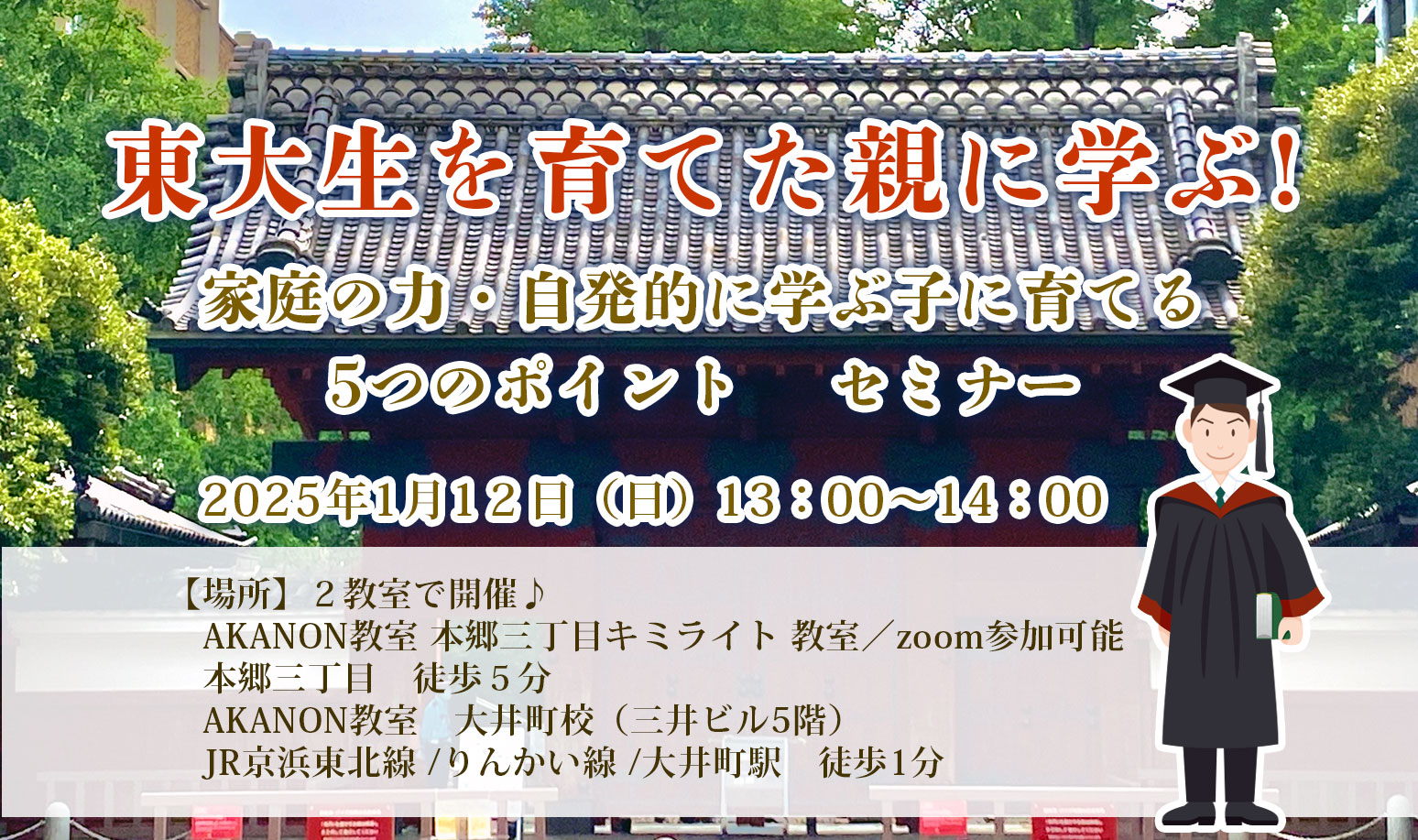 東大生を育てた親に学ぶ!

家庭の力・自発的に学ぶ子に育てる
5つのポイント　セミナー

2025年1月12日（日）13：00～14：00

【場所】２教室で開催♪
AKANON教室 本郷三丁目キミライト 教室／zoom参加可能
本郷三丁目　徒歩５分
AKANON教室　大井町校（三井ビル5階）
JR京浜東北線 /りんかい線 /大井町駅　徒歩1分